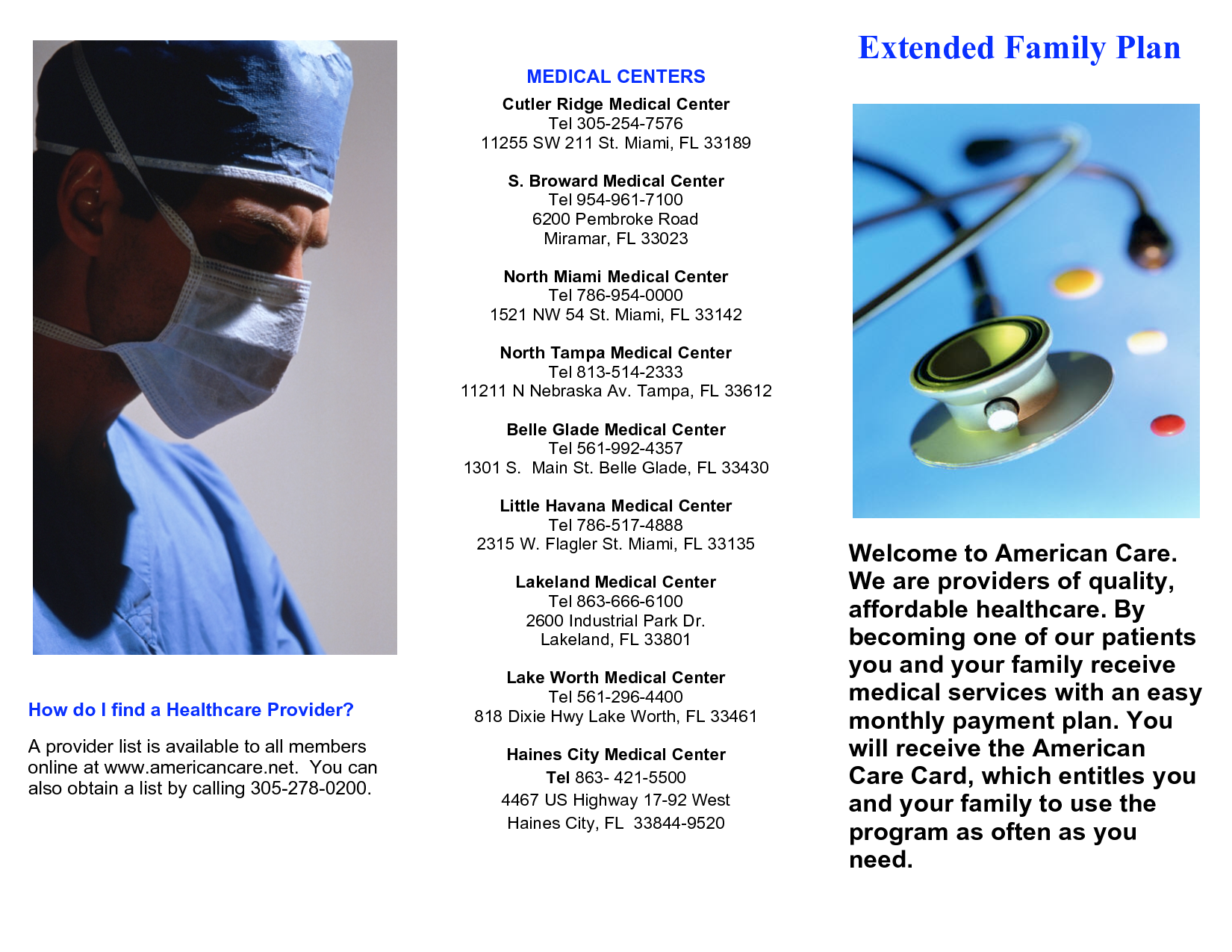 How do I find a Healthcare Provider?

A provider list is available to all members online at www.americancare.net. You can also obtain a list by calling 305-278-0200.

MEDICAL CENTERS

Cutler Ridge Medical Center
Tel 305-254-7576
11255 SW 211 St. Miami, FL 33189

S. Broward Medical Center
Tel 954-961-7100
6200 Pembroke Road
Miramar, FL 33023

North Miami Medical Center
Tel 786-954-0000
1521 NW 54 St. Miami, FL 33142

North Tampa Medical Center
Tel 813-514-2333
11211 N Nebraska Av. Tampa, FL 33612

Belle Glade Medical Center
Tel 561-992-4357
1301 S. Main St. Belle Glade, FL 33430

Little Havana Medical Center
Tel 786-517-4888
2315 W. Flagler St. Miami, FL 33135

Lakeland Medical Center
Tel 863-666-6100
2600 Industrial Park Dr.
Lakeland, FL 33801

Lake Worth Medical Center
Tel 561-296-4400
818 Dixie Hwy Lake Worth, FL 33461

Haines City Medical Center
Tel 863- 421-5500
4467 US Highway 17-92 West
Haines City, FL 33844-9520

Extended Family Plan

Welcome to American Care. We are providers of quality, affordable healthcare. By becoming one of our patients you and your family receive medical services with an easy monthly payment plan. You will receive the American Care Card, which entitles you and your family to use the program as often as you need.